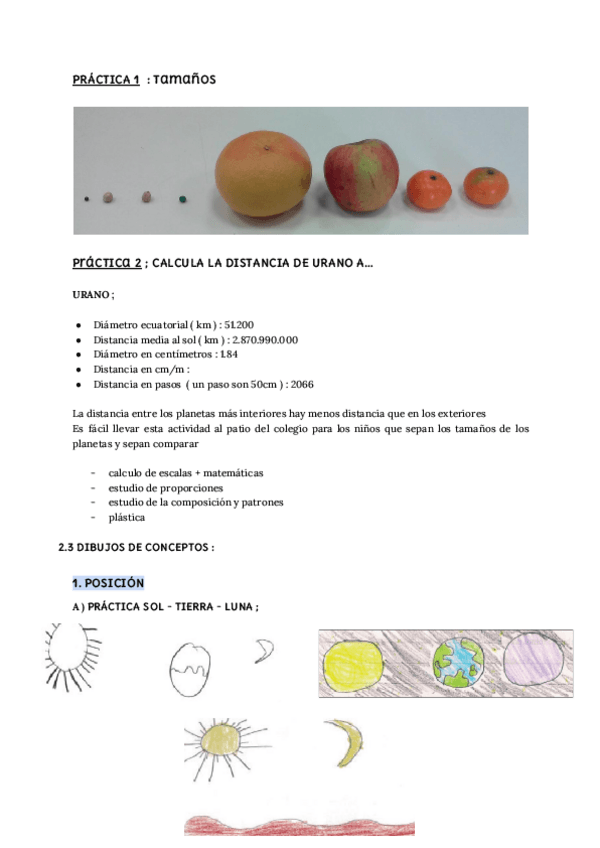 PRÁCTICA 1 : Tamaños

PRÁCTICA 2 ; CALCULA LA DISTANCIA DE URANO A...

URANO ;

- Diámetro ecuatorial ( km ) : 51.200
- Distancia media al sol ( km ) : 2.870.990.000
- Diámetro en centímetros : 1.84
- Distancia en cm/m :
- Distancia en pasos ( un paso son 50cm ) : 2066

La distancia entre los planetas más interiores hay menos distancia que en los exteriores
Es fácil llevar esta actividad al patio del colegio para los niños que sepan los tamaños de los planetas y sepan comparar

- calculo de escalas + matemáticas
- estudio de proporciones
- estudio de la composición y patrones
- plástica

2.3 DIBUJOS DE CONCEPTOS :

1. POSICIÓN

A ) PRÁCTICA SOL - TIERRA - LUNA ;